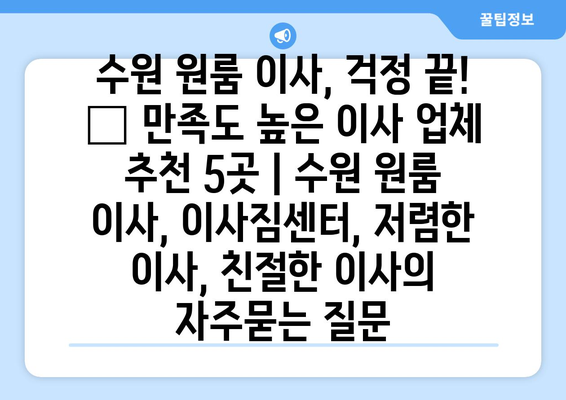 꿀팁정보

수원 원룸 이사, 걱정 끝! □ 만족도 높은 이사 업체 추천 5곳 | 수원 원룸 이사, 이사짐센터, 저렴한 이사, 친절한 이사의 자주묻는 질문